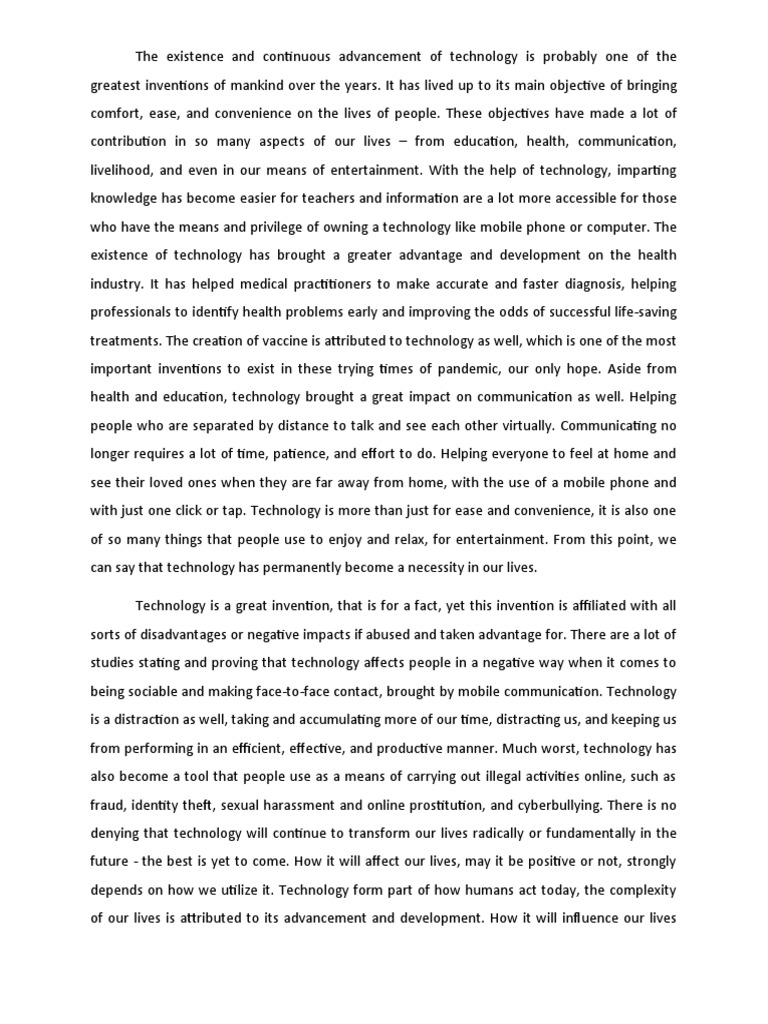 The existence and continuous advancement of technology is probably one of the greatest inventions of mankind over the years. It has lived up to its main objective of bringing comfort, ease, and convenience on the lives of people. These objectives have made a lot of contribution in so many aspects of our lives – from education, health, communication, livelihood, and even in our means of entertainment. With the help of technology, imparting knowledge has become easier for teachers and information are a lot more accessible for those who have the means and privilege of owning a technology like mobile phone or computer. The existence of technology has brought a greater advantage and development on the health industry. It has helped medical practitioners to make accurate and faster diagnosis, helping professionals to identify health problems early and improving the odds of successful life-saving treatments. The creation of vaccine is attributed to technology as well, which is one of the most important inventions to exist in these trying times of pandemic, our only hope. Aside from health and education, technology brought a great impact on communication as well. Helping people who are separated by distance to talk and see each other virtually. Communicating no longer requires a lot of time, patience, and effort to do. Helping everyone to feel at home and see their loved ones when they are far away from home, with the use of a mobile phone and with just one click or tap. Technology is more than just for ease and convenience, it is also one of so many things that people use to enjoy and relax, for entertainment. From this point, we can say that technology has permanently become a necessity in our lives.

Technology is a great invention, that is for a fact, yet this invention is affiliated with all sorts of disadvantages or negative impacts if abused and taken advantage for. There are a lot of studies stating and proving that technology affects people in a negative way when it comes to being sociable and making face-to-face contact, brought by mobile communication. Technology is a distraction as well, taking and accumulating more of our time, distracting us, and keeping us from performing in an efficient, effective, and productive manner. Much worst, technology has also become a tool that people use as a means of carrying out illegal activities online, such as fraud, identity theft, sexual harassment and online prostitution, and cyberbullying. There is no denying that technology will continue to transform our lives radically or fundamentally in the future - the best is yet to come. How it will affect our lives, may it be positive or not, strongly depends on how we utilize it. Technology form part of how humans act today, the complexity of our lives is attributed to its advancement and development. How it will influence our lives